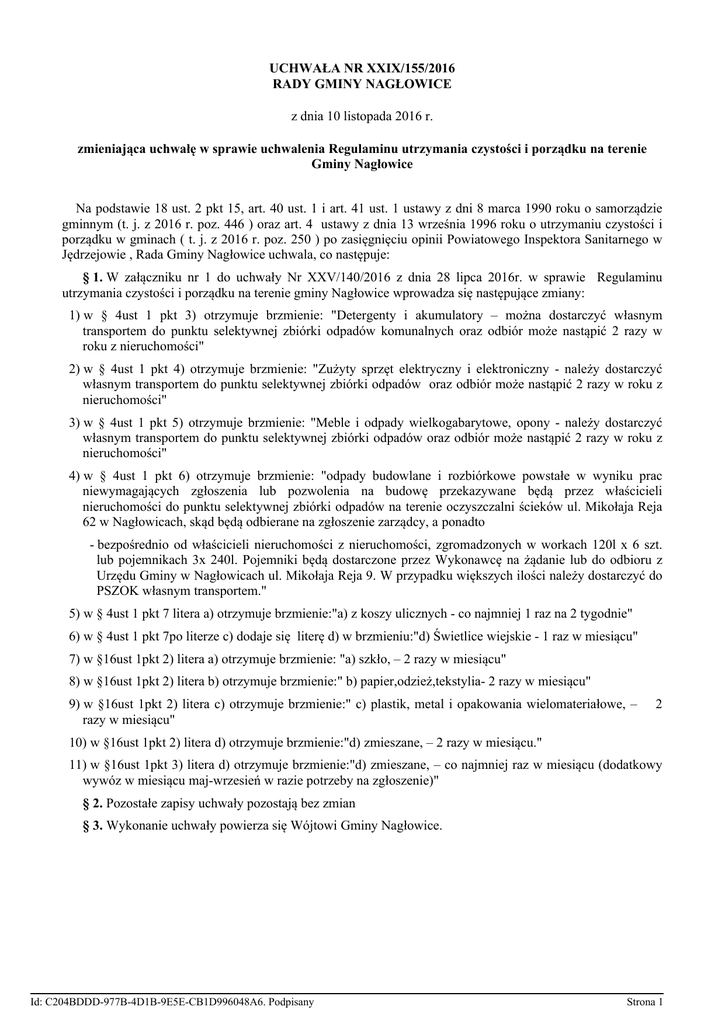 UCHWAŁA NR XXIX/155/2016
RADY GMINY NAGŁOWICE

z dnia 10 listopada 2016 r.

zmieniająca uchwałę w sprawie uchwalenia Regulaminu utrzymania czystości i porządku na terenie Gminy Nagłowice

Na podstawie 18 ust. 2 pkt 15, art. 40 ust. 1 i art. 41 ust. 1 ustawy z dni 8 marca 1990 roku o samorządzie gminnym (t. j. z 2016 r. poz. 446 ) oraz art. 4 ustawy z dnia 13 września 1996 roku o utrzymaniu czystości i porządku w gminach ( t. j. z 2016 r. poz. 250 ) po zasięgnięciu opinii Powiatowego Inspektora Sanitarnego w Jędrzejowie , Rada Gminy Nagłowice uchwala, co następuje:

§ 1. W załączniku nr 1 do uchwały Nr XXV/140/2016 z dnia 28 lipca 2016r. w sprawie Regulaminu utrzymania czystości i porządku na terenie gminy Nagłowice wprowadza się następujące zmiany:

1) w § 4ust 1 pkt 3) otrzymuje brzmienie: "Detergenty i akumulatory – można dostarczyć własnym transportem do punktu selektywnej zbiórki odpadów komunalnych oraz odbiór może nastąpić 2 razy w roku z nieruchomości"

2) w § 4ust 1 pkt 4) otrzymuje brzmienie: "Zużyty sprzęt elektryczny i elektroniczny - należy dostarczyć własnym transportem do punktu selektywnej zbiórki odpadów oraz odbiór może nastąpić 2 razy w roku z nieruchomości"

3) w § 4ust 1 pkt 5) otrzymuje brzmienie: "Meble i odpady wielkogabarytowe, opony - należy dostarczyć własnym transportem do punktu selektywnej zbiórki odpadów oraz odbiór może nastąpić 2 razy w roku z nieruchomości"

4) w § 4ust 1 pkt 6) otrzymuje brzmienie: "odpady budowlane i rozbiórkowe powstałe w wyniku prac niewymagających zgłoszenia lub pozwolenia na budowę przekazywane będą przez właścicieli nieruchomości do punktu selektywnej zbiórki odpadów na terenie oczyszczalni ścieków ul. Mikołaja Reja 62 w Nagłowicach, skąd będą odbierane na zgłoszenie zarządcy, a ponadto

- bezpośrednio od właścicieli nieruchomości z nieruchomości, zgromadzonych w workach 120l x 6 szt. lub pojemnikach 3x 240l. Pojemniki będą dostarczone przez Wykonawcę na żądanie lub do odbioru z Urzędu Gminy w Nagłowicach ul. Mikołaja Reja 9. W przypadku większych ilości należy dostarczyć do PSZOK własnym transportem."

5) w § 4ust 1 pkt 7 litera a) otrzymuje brzmienie:"a) z koszy ulicznych - co najmniej 1 raz na 2 tygodnie"

6) w § 4ust 1 pkt 7po literze c) dodaje się literę d) w brzmieniu:"d) Świetlice wiejskie - 1 raz w miesiącu"

7) w §16ust 1pkt 2) litera a) otrzymuje brzmienie: "a) szkło, – 2 razy w miesiącu"

8) w §16ust 1pkt 2) litera b) otrzymuje brzmienie:" b) papier,odzież,tekstylia- 2 razy w miesiącu"

9) w §16ust 1pkt 2) litera c) otrzymuje brzmienie:" c) plastik, metal i opakowania wielomateriałowe, – 2 razy w miesiącu"

10) w §16ust 1pkt 2) litera d) otrzymuje brzmienie:"d) zmieszane, – 2 razy w miesiącu."

11) w §16ust 1pkt 3) litera d) otrzymuje brzmienie:"d) zmieszane, – co najmniej raz w miesiącu (dodatkowy wywóz w miesiącu maj-wrzesień w razie potrzeby na zgłoszenie)"

§ 2. Pozostałe zapisy uchwały pozostają bez zmian

§ 3. Wykonanie uchwały powierza się Wójtowi Gminy Nagłowice.

Id: C204BDDD-977B-4D1B-9E5E-CB1D996048A6. Podpisany Strona 1